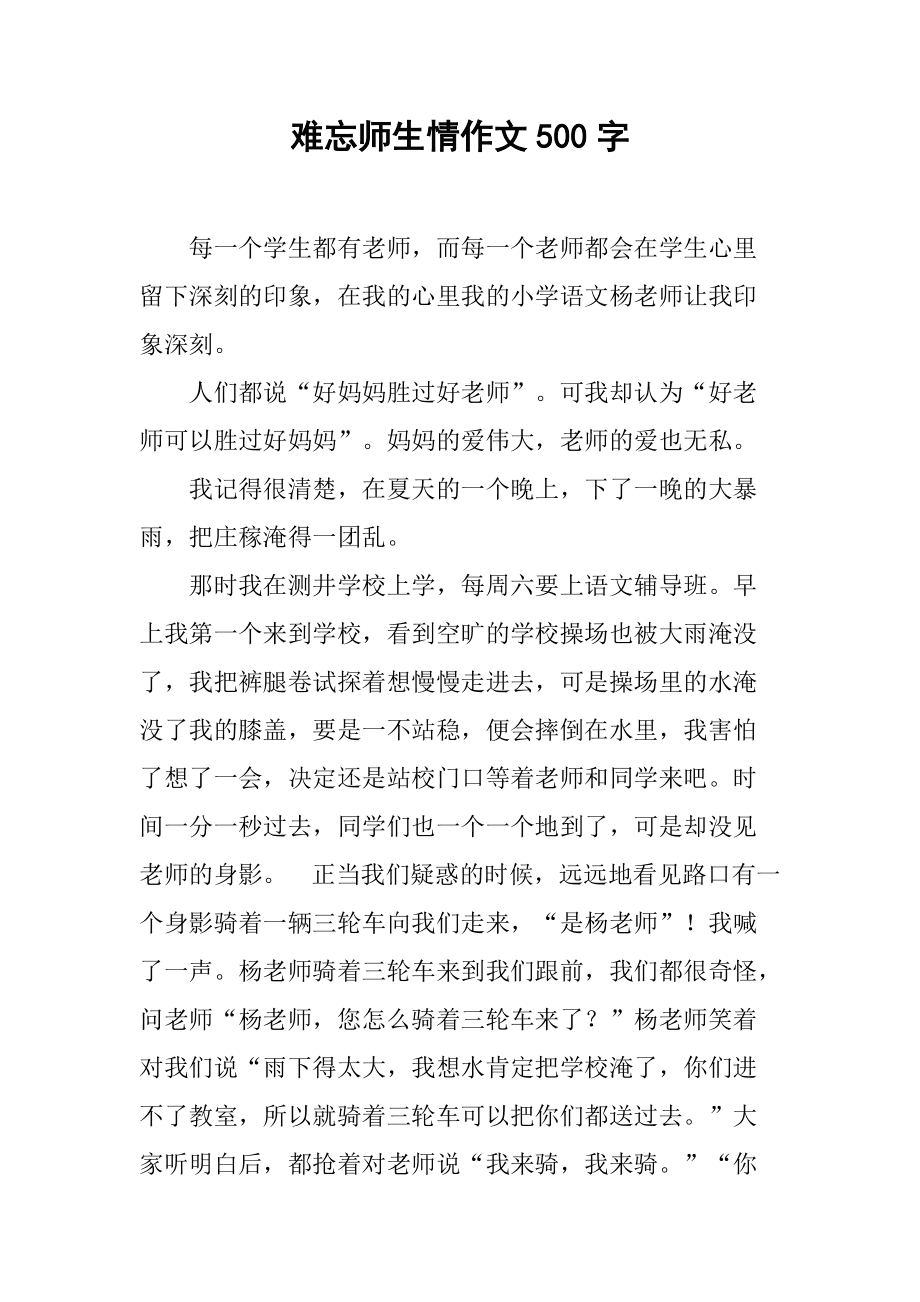 难忘师生情作文 500 字

每一个学生都有老师，而每一个老师都会在学生心里留下深刻的印象，在我的心里我的小学语文杨老师让我印象深刻。

人们都说“好妈妈胜过好老师”。可我却认为“好老师可以胜过好妈妈”。妈妈的爱伟大，老师的爱也无私。

我记得很清楚，在夏天的一个晚上，下了一晚的大暴雨，把庄稼淹得一团乱。

那时我在测井学校上学，每周六要上语文辅导班。早上我第一个来到学校，看到空旷的学校操场也被大雨淹没了，我把裤腿卷试探着想慢慢走进去，可是操场里的水淹没了我的膝盖，要是一不站稳，便会摔倒在水里，我害怕了想了一会，决定还是站校门口等着老师和同学来吧。时间一分一秒过去，同学们也一个一个地到了，可是却没见老师的身影。　正当我们疑惑的时候，远远地看见路口有一个身影骑着一辆三轮车向我们走来，“是杨老师”！我喊了一声。杨老师骑着三轮车来到我们跟前，我们都很奇怪，问老师“杨老师，您怎么骑着三轮车来了？”杨老师笑着对我们说“雨下得太大，我想水肯定把学校淹了，你们进不了教室，所以就骑着三轮车可以把你们都送过去。”大家听明白后，都抢着对老师说“我来骑，我来骑。”“你